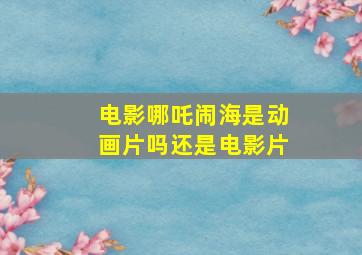 电影哪吒闹海是动画片吗还是电影片